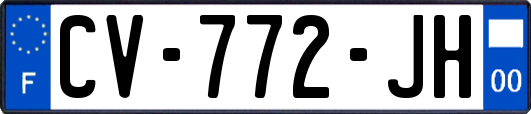 F
CV-772-JH
00